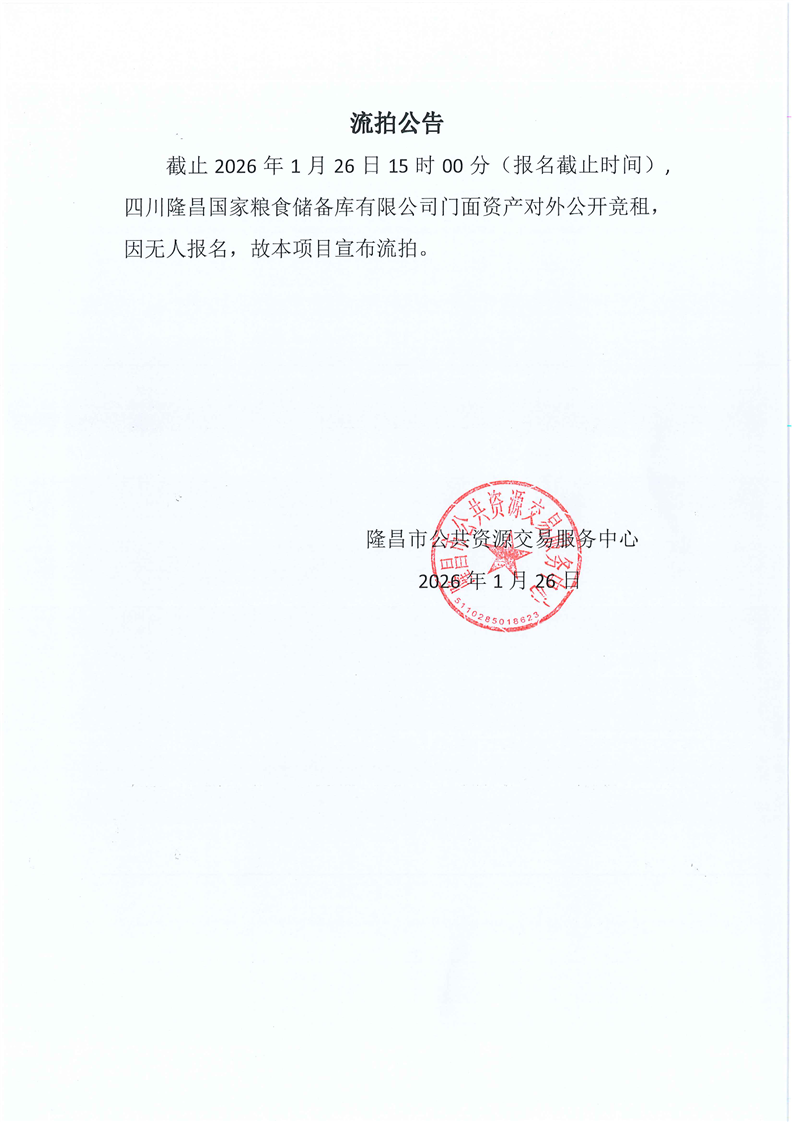 流拍公告

截止 2026 年 1 月 26 日 15 时 00 分（报名截止时间），四川隆昌国家粮食储备库有限公司门面资产对外公开竞租，因无人报名，故本项目宣布流拍。

隆昌市公共资源交易服务中心
2026 年 1 月 26 日

隆昌市公共资源交易服务中心
5110285018623